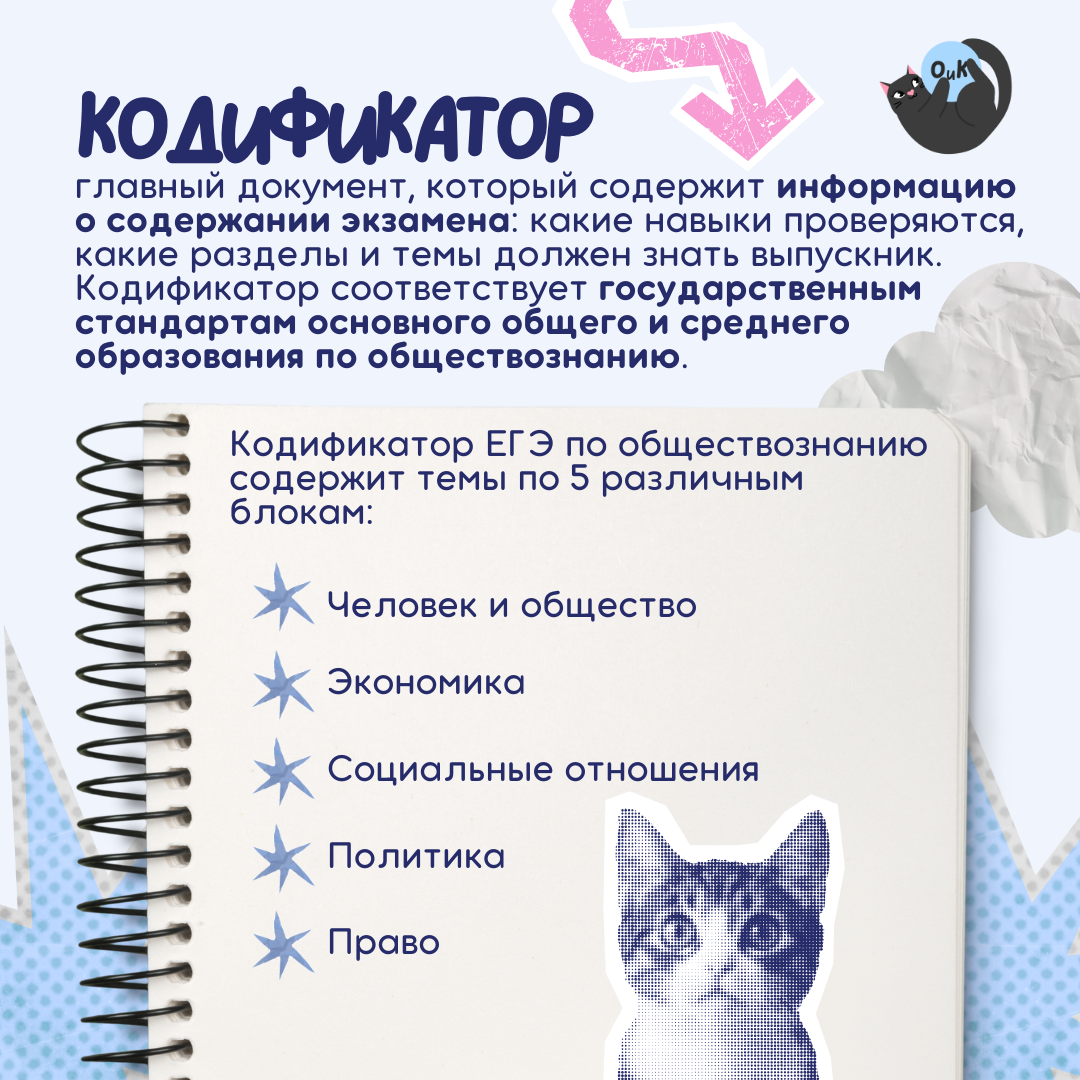 КОДИФИКАТОР

главный документ, который содержит информацию о содержании экзамена: какие навыки проверяются, какие разделы и темы должен знать выпускник. Кодификатор соответствует государственным стандартам основного общего и среднего образования по обществознанию.

Кодификатор ЕГЭ по обществознанию содержит темы по 5 различным блокам:

Человек и общество

Экономика

Социальные отношения

Политика

Право